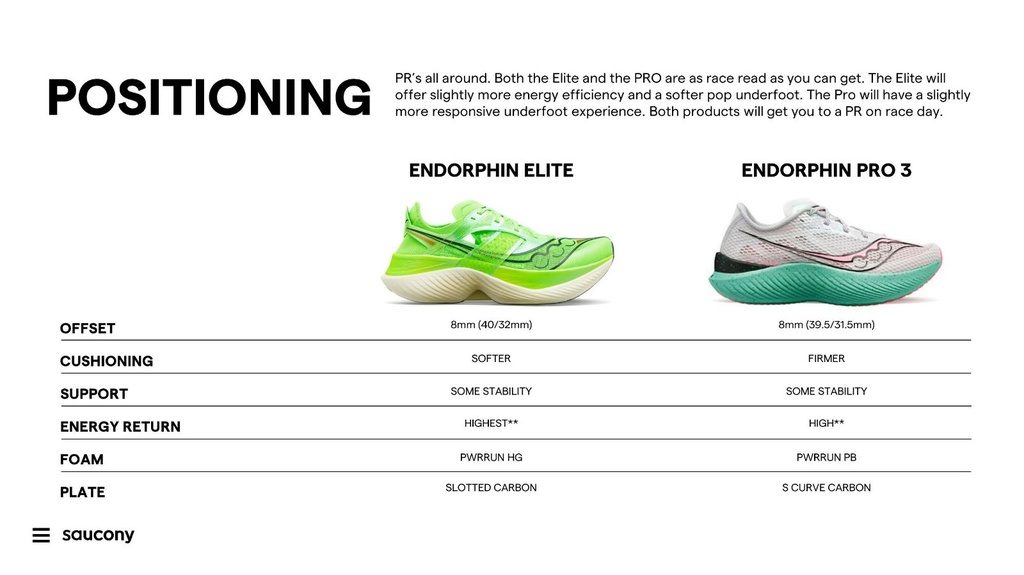 POSITIONING

PR's all around. Both the Elite and the PRO are as race read as you can get. The Elite will offer slightly more energy efficiency and a softer pop underfoot. The Pro will have a slightly more responsive underfoot experience. Both products will get you to a PR on race day.

| | ENDORPHIN ELITE | ENDORPHIN PRO 3 |
|---|---|---|
| OFFSET | 8mm (40/32mm) | 8mm (39.5/31.5mm) |
| CUSHIONING | SOFTER | FIRMER |
| SUPPORT | SOME STABILITY | SOME STABILITY |
| ENERGY RETURN | HIGHEST** | HIGH** |
| FOAM | PWRRUN HG | PWRRUN PB |
| PLATE | SLOTTED CARBON | S CURVE CARBON |

saucony